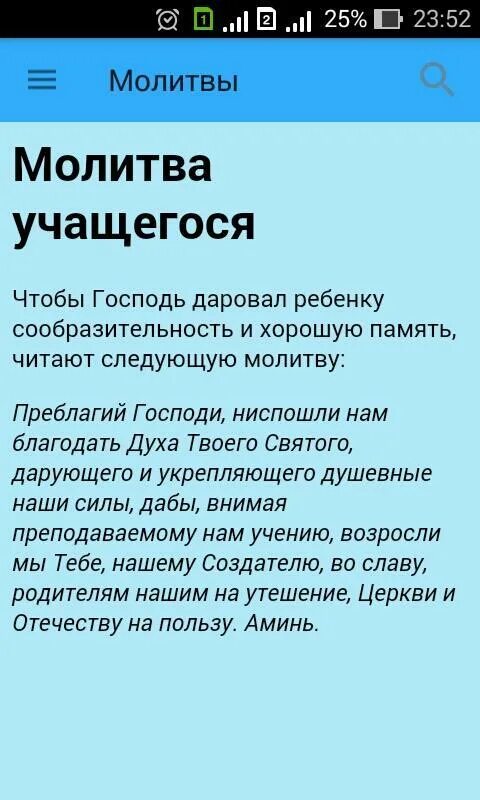 1 2 25% 23:52

Молитвы

Молитва учащегося

Чтобы Господь даровал ребенку сообразительность и хорошую память, читают следующую молитву:

Преблагий Господи, ниспошли нам благодать Духа Твоего Святого, дарующего и укрепляющего душевные наши силы, дабы, внимая преподаваемому нам учению, возросли мы Тебе, нашему Создателю, во славу, родителям нашим на утешение, Церкви и Отечеству на пользу. Аминь.